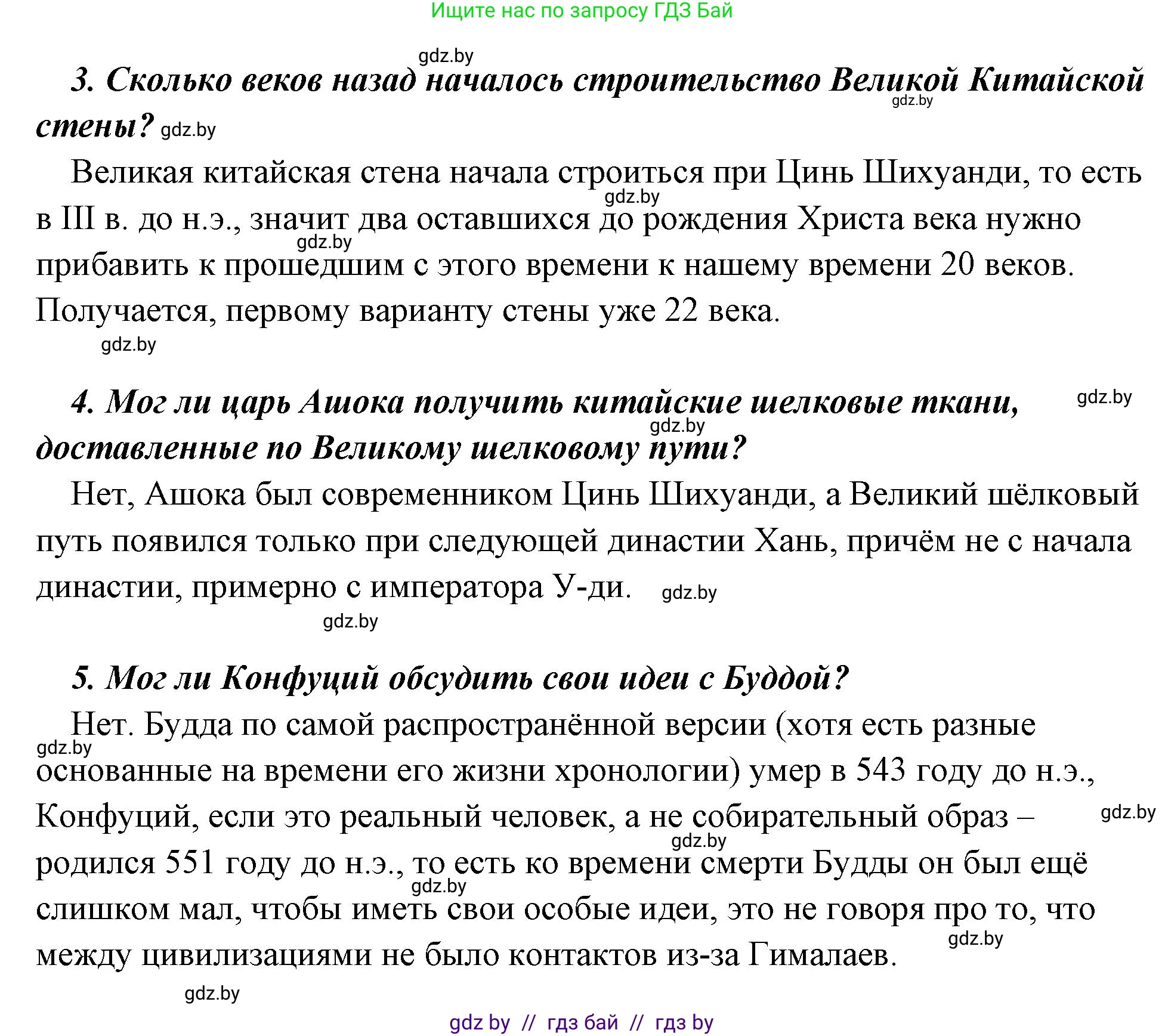 Ищите нас по запросу ГДЗ Бай

gdz.by

3. Сколько веков назад началось строительство Великой Китайской стены? gdz.by

gdz.by

Великая китайская стена начала строиться при Цинь Шихуанди, то есть в III в. до н.э., значит два оставшихся до рождения Христа века нужно прибавить к прошедшим с этого времени к нашему времени 20 веков. Получается, первому варианту стены уже 22 века.

gdz.by

gdz.by

gdz.by

4. Мог ли царь Ашока получить китайские шелковые ткани, доставленные по Великому шелковому пути?

gdz.by

gdz.by

Нет, Ашока был современником Цинь Шихуанди, а Великий шёлковый путь появился только при следующей династии Хань, причём не с начала династии, примерно с императора У-ди. gdz.by

gdz.by

5. Мог ли Конфуций обсудить свои идеи с Буддой?

Нет. Будда по самой распространённой версии (хотя есть разные основанные на времени его жизни хронологии) умер в 543 году до н.э., Конфуций, если это реальный человек, а не собирательный образ – родился 551 году до н.э., то есть ко времени смерти Будды он был ещё слишком мал, чтобы иметь свои особые идеи, это не говоря про то, что между цивилизациями не было контактов из-за Гималаев.

gdz.by

gdz.by

gdz.by

gdz.by

gdz.by

gdz.by

gdz by // гдз бай // гдз by